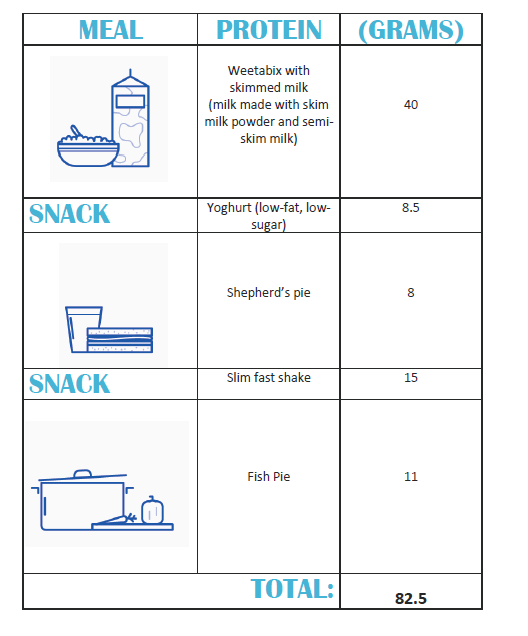 | MEAL | PROTEIN | (GRAMS) |
|---|---|---|
|  | Weetabix with skimmed milk (milk made with skim milk powder and semi-skim milk) | 40 |
| SNACK | Yoghurt (low-fat, low-sugar) | 8.5 |
|  | Shepherd's pie | 8 |
| SNACK | Slim fast shake | 15 |
|  | Fish Pie | 11 |
|  | TOTAL: | 82.5 |